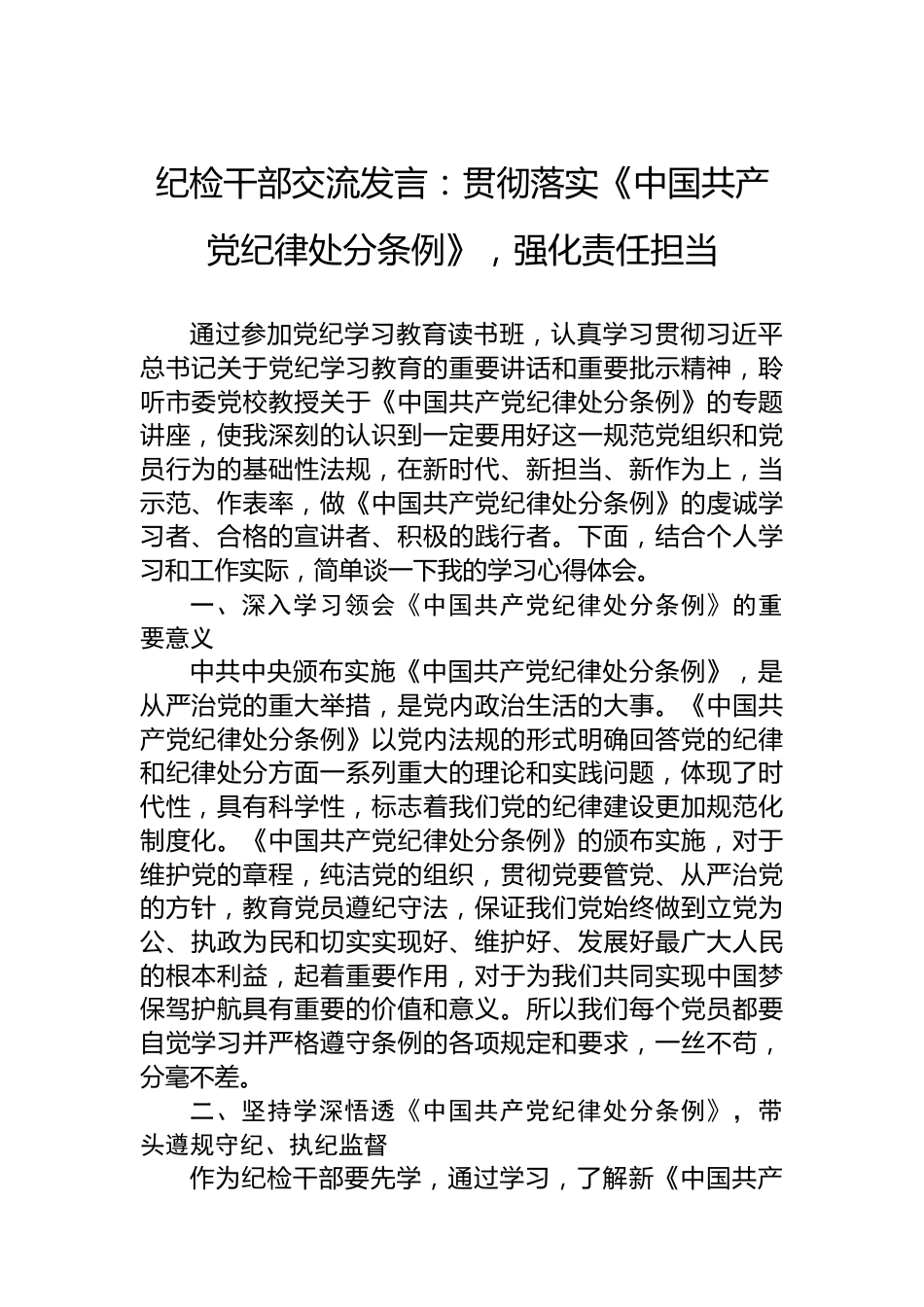 纪检干部交流发言：贯彻落实《中国共产党纪律处分条例》，强化责任担当

通过参加党纪学习教育读书班，认真学习贯彻习近平总书记关于党纪学习教育的重要讲话和重要批示精神，聆听市委党校教授关于《中国共产党纪律处分条例》的专题讲座，使我深刻的认识到一定要用好这一规范党组织和党员行为的基础性法规，在新时代、新担当、新作为上，当示范、作表率，做《中国共产党纪律处分条例》的虔诚学习者、合格的宣讲者、积极的践行者。下面，结合个人学习和工作实际，简单谈一下我的学习心得体会。

一、深入学习领会《中国共产党纪律处分条例》的重要意义

中共中央颁布实施《中国共产党纪律处分条例》，是从严治党的重大举措，是党内政治生活的大事。《中国共产党纪律处分条例》以党内法规的形式明确回答党的纪律和纪律处分方面一系列重大的理论和实践问题，体现了时代性，具有科学性，标志着我们党的纪律建设更加规范化制度化。《中国共产党纪律处分条例》的颁布实施，对于维护党的章程，纯洁党的组织，贯彻党要管党、从严治党的方针，教育党员遵纪守法，保证我们党始终做到立党为公、执政为民和切实实现好、维护好、发展好最广大人民的根本利益，起着重要作用，对于为我们共同实现中国梦保驾护航具有重要的价值和意义。所以我们每个党员都要自觉学习并严格遵守条例的各项规定和要求，一丝不苟，分毫不差。

二、坚持学深悟透《中国共产党纪律处分条例》，带头遵规守纪、执纪监督

作为纪检干部要先学，通过学习，了解新《中国共产